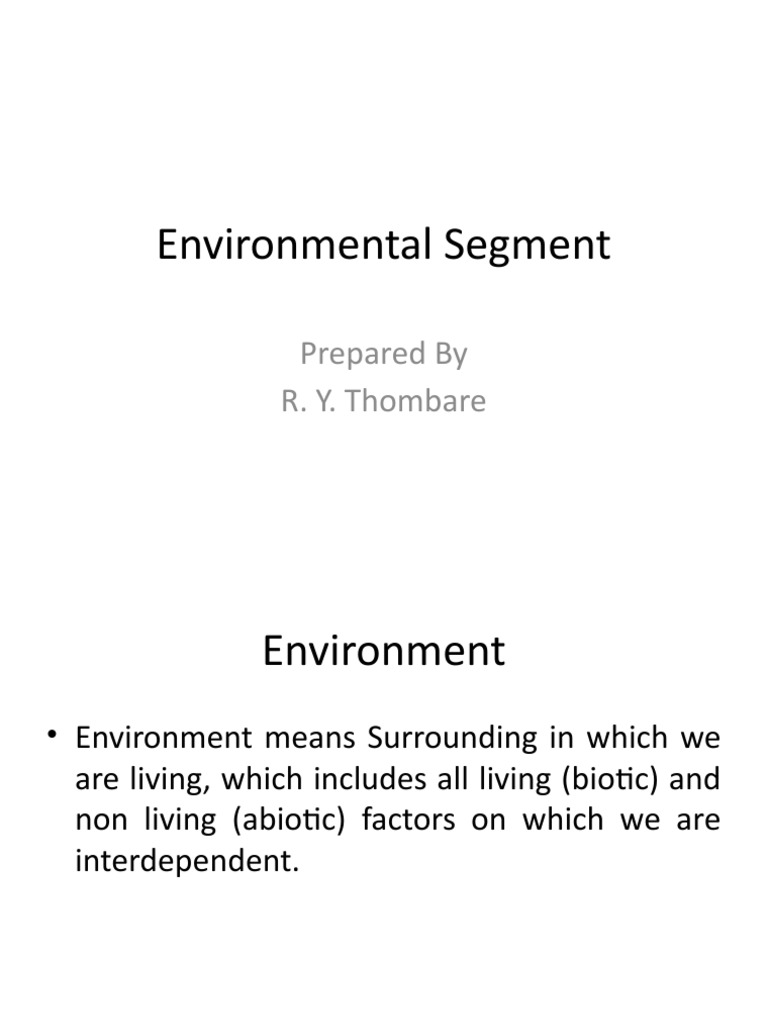 Environmental Segment

Prepared By
R. Y. Thombare

Environment

• Environment means Surrounding in which we are living, which includes all living (biotic) and non living (abiotic) factors on which we are interdependent.